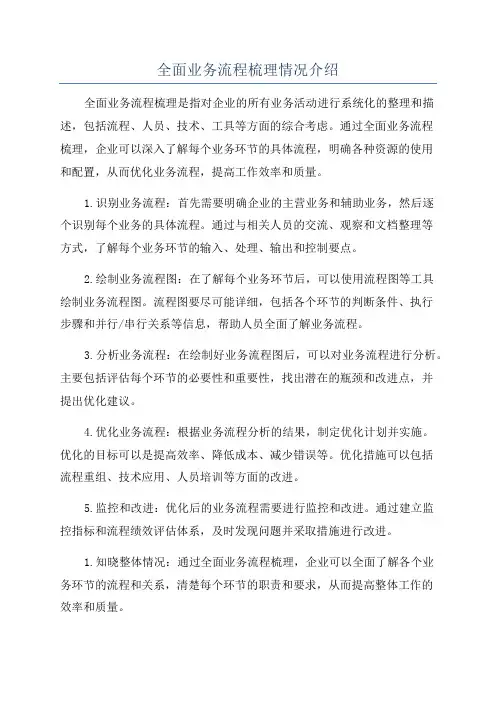 全面业务流程梳理情况介绍

全面业务流程梳理是指对企业的所有业务活动进行系统化的整理和描述，包括流程、人员、技术、工具等方面的综合考虑。通过全面业务流程梳理，企业可以深入了解每个业务环节的具体流程，明确各种资源的使用和配置，从而优化业务流程，提高工作效率和质量。

1.识别业务流程：首先需要明确企业的主营业务和辅助业务，然后逐个识别每个业务的具体流程。通过与相关人员的交流、观察和文档整理等方式，了解每个业务环节的输入、处理、输出和控制要点。

2.绘制业务流程图：在了解每个业务环节后，可以使用流程图等工具绘制业务流程图。流程图要尽可能详细，包括各个环节的判断条件、执行步骤和并行/串行关系等信息，帮助人员全面了解业务流程。

3.分析业务流程：在绘制好业务流程图后，可以对业务流程进行分析。主要包括评估每个环节的必要性和重要性，找出潜在的瓶颈和改进点，并提出优化建议。

4.优化业务流程：根据业务流程分析的结果，制定优化计划并实施。优化的目标可以是提高效率、降低成本、减少错误等。优化措施可以包括流程重组、技术应用、人员培训等方面的改进。

5.监控和改进：优化后的业务流程需要进行监控和改进。通过建立监控指标和流程绩效评估体系，及时发现问题并采取措施进行改进。

1.知晓整体情况：通过全面业务流程梳理，企业可以全面了解各个业务环节的流程和关系，清楚每个环节的职责和要求，从而提高整体工作的效率和质量。